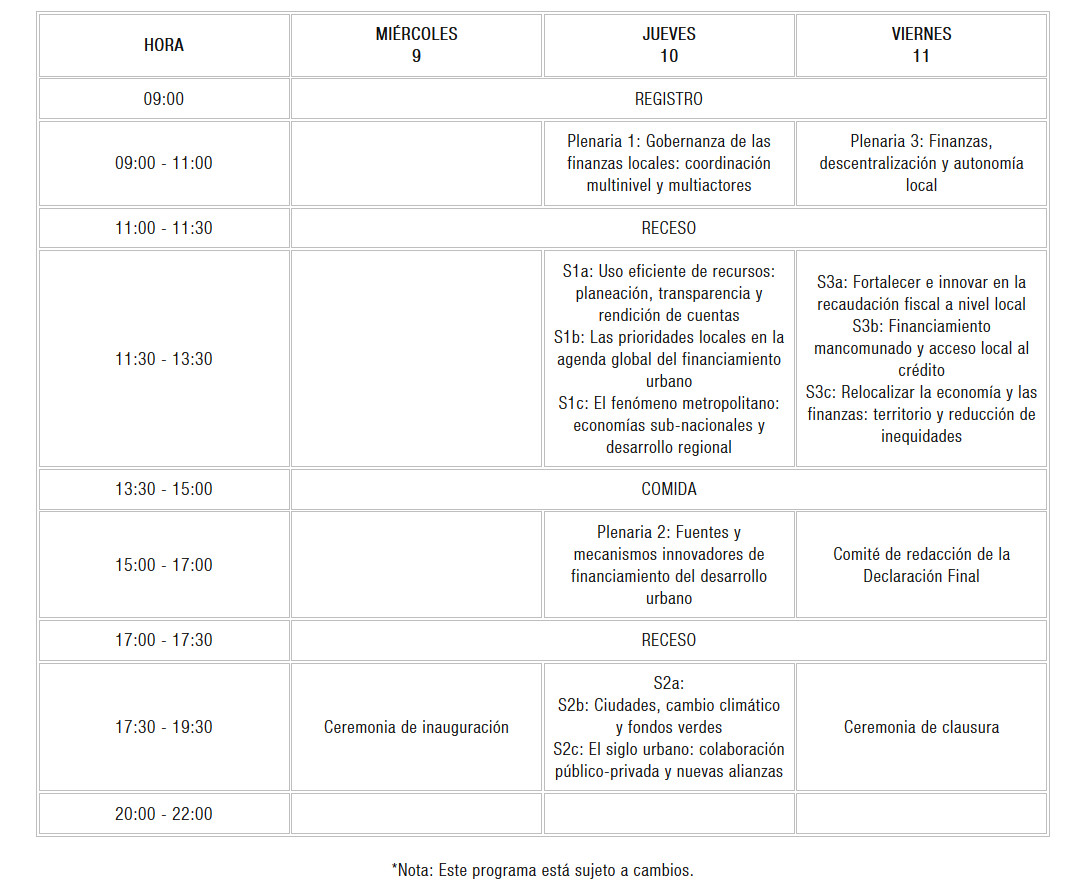 | HORA | MIÉRCOLES 9 | JUEVES 10 | VIERNES 11 |
|---|---|---|---|
| 09:00 | REGISTRO | | |
| 09:00 - 11:00 | | Plenaria 1: Gobernanza de las finanzas locales: coordinación multinivel y multiactores | Plenaria 3: Finanzas, descentralización y autonomía local |
| 11:00 - 11:30 | RECESO | | |
| 11:30 - 13:30 | | S1a: Uso eficiente de recursos: planeación, transparencia y rendición de cuentas S1b: Las prioridades locales en la agenda global del financiamiento urbano S1c: El fenómeno metropolitano: economías sub-nacionales y desarrollo regional | S3a: Fortalecer e innovar en la recaudación fiscal a nivel local S3b: Financiamiento mancomunado y acceso local al crédito S3c: Relocalizar la economía y las finanzas: territorio y reducción de inequidades |
| 13:30 - 15:00 | COMIDA | | |
| 15:00 - 17:00 | | Plenaria 2: Fuentes y mecanismos innovadores de financiamiento del desarrollo urbano | Comité de redacción de la Declaración Final |
| 17:00 - 17:30 | RECESO | | |
| 17:30 - 19:30 | Ceremonia de inauguración | S2a: S2b: Ciudades, cambio climático y fondos verdes S2c: El siglo urbano: colaboración público-privada y nuevas alianzas | Ceremonia de clausura |
| 20:00 - 22:00 | | | |

*Nota: Este programa está sujeto a cambios.